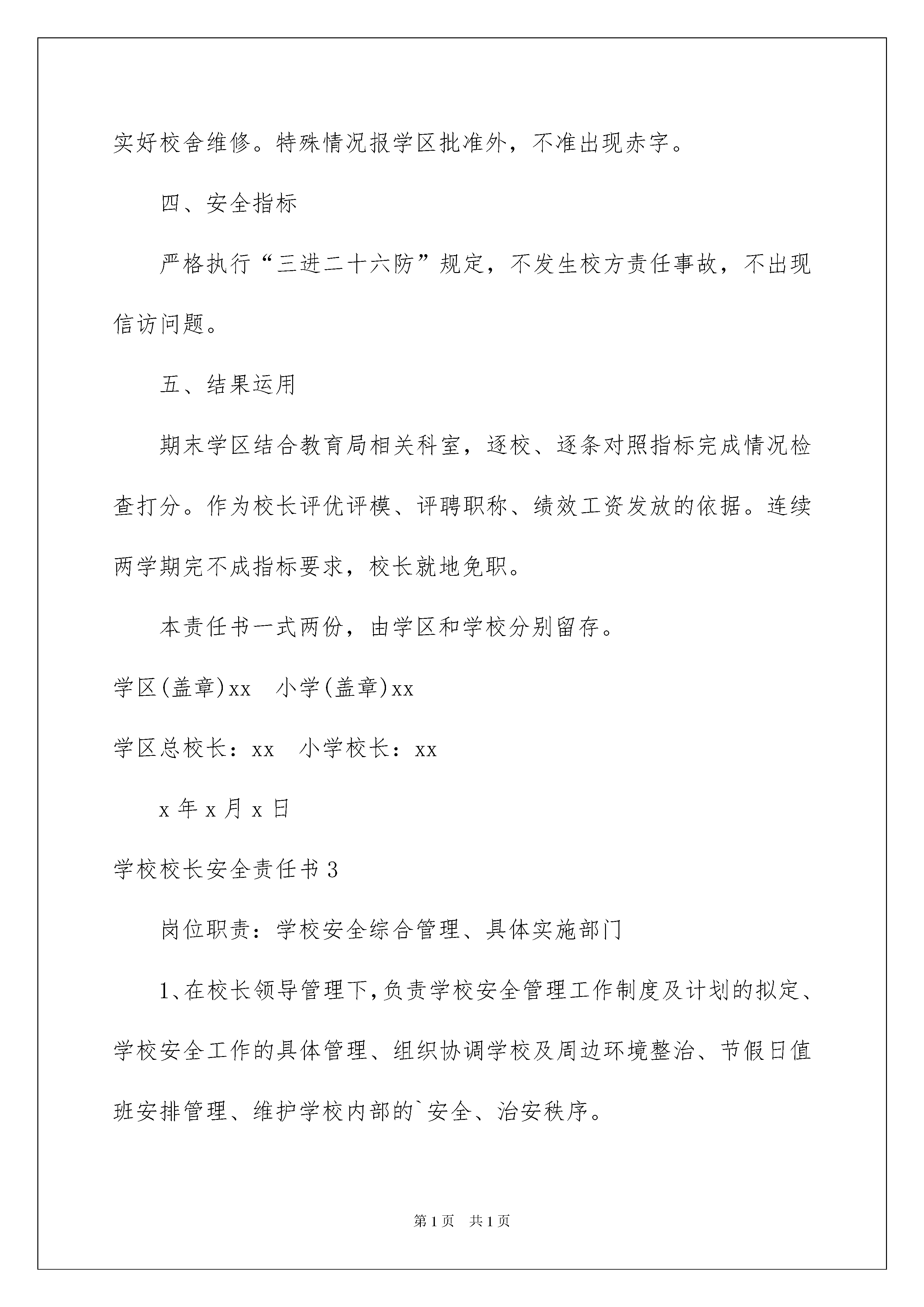 实好校舍维修。特殊情况报学区批准外，不准出现赤字。

四、安全指标

严格执行“三进二十六防”规定，不发生校方责任事故，不出现信访问题。

五、结果运用

期末学区结合教育局相关科室，逐校、逐条对照指标完成情况检查打分。作为校长评优评模、评聘职称、绩效工资发放的依据。连续两学期完不成指标要求，校长就地免职。

本责任书一式两份，由学区和学校分别留存。

学区(盖章)xx　小学(盖章)xx

学区总校长：xx　小学校长：xx

x 年 x 月 x 日

学校校长安全责任书 3

岗位职责：学校安全综合管理、具体实施部门

1、在校长领导管理下,负责学校安全管理工作制度及计划的拟定、学校安全工作的具体管理、组织协调学校及周边环境整治、节假日值班安排管理、维护学校内部的`安全、治安秩序。

第 1 页　共 1 页